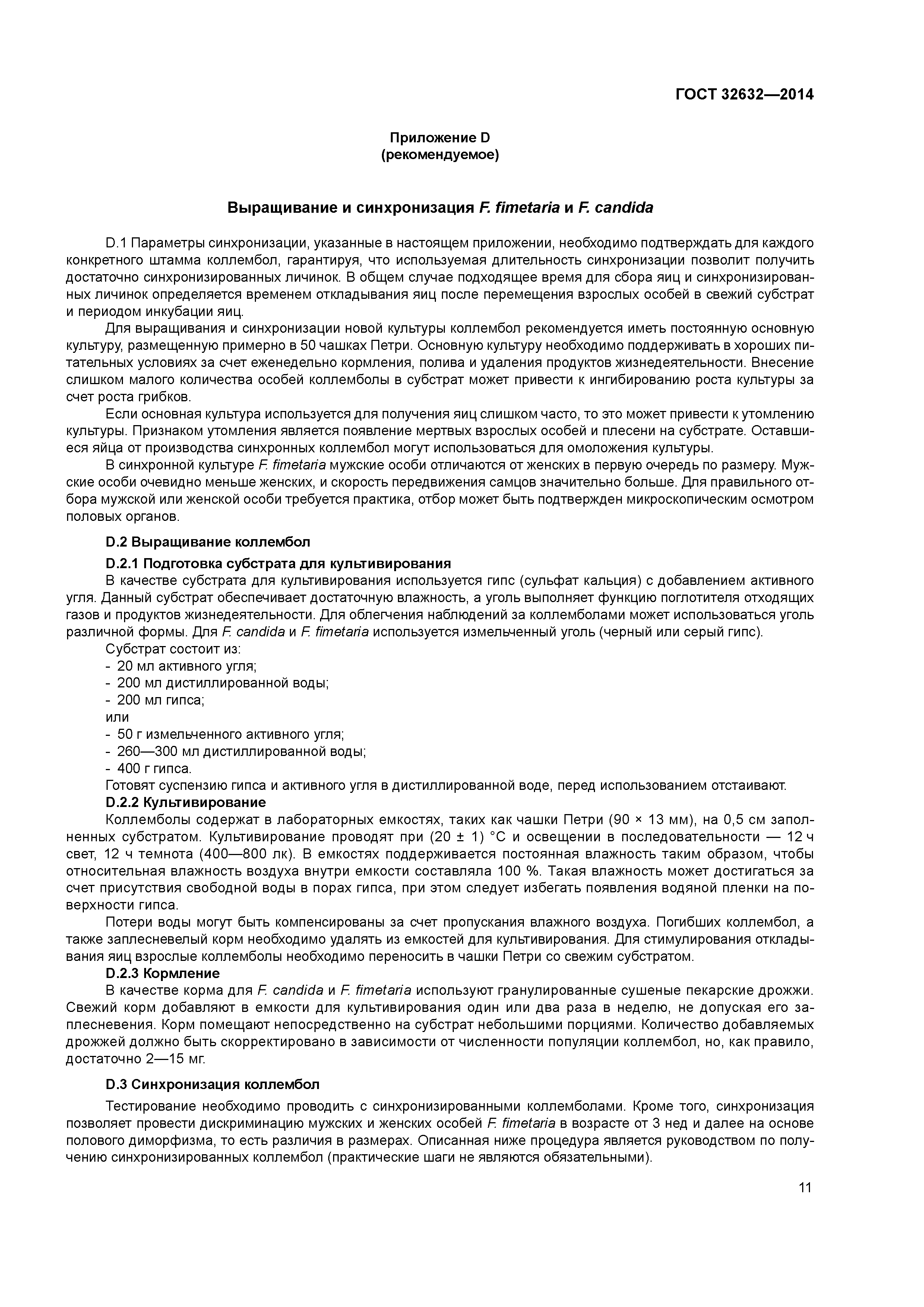 ГОСТ 32632—2014

Приложение D
(рекомендуемое)

Выращивание и синхронизация F. fimetaria и F. candida

D.1 Параметры синхронизации, указанные в настоящем приложении, необходимо подтверждать для каждого конкретного штамма коллембол, гарантируя, что используемая длительность синхронизации позволит получить достаточно синхронизированных личинок. В общем случае подходящее время для сбора яиц и синхронизированных личинок определяется временем откладывания яиц после перемещения взрослых особей в свежий субстрат и периодом инкубации яиц.

Для выращивания и синхронизации новой культуры коллембол рекомендуется иметь постоянную основную культуру, размещенную примерно в 50 чашках Петри. Основную культуру необходимо поддерживать в хороших питательных условиях за счет еженедельно кормления, полива и удаления продуктов жизнедеятельности. Внесение слишком малого количества особей коллемболы в субстрат может привести к ингибированию роста культуры за счет роста грибков.

Если основная культура используется для получения яиц слишком часто, то это может привести к утомлению культуры. Признаком утомления является появление мертвых взрослых особей и плесени на субстрате. Оставшиеся яйца от производства синхронных коллембол могут использоваться для омоложения культуры.

В синхронной культуре F. fimetaria мужские особи отличаются от женских в первую очередь по размеру. Мужские особи очевидно меньше женских, и скорость передвижения самцов значительно больше. Для правильного отбора мужской или женской особи требуется практика, отбор может быть подтвержден микроскопическим осмотром половых органов.

D.2 Выращивание коллембол

D.2.1 Подготовка субстрата для культивирования

В качестве субстрата для культивирования используется гипс (сульфат кальция) с добавлением активного угля. Данный субстрат обеспечивает достаточную влажность, а уголь выполняет функцию поглотителя отходящих газов и продуктов жизнедеятельности. Для облегчения наблюдений за коллемболами может использоваться уголь различной формы. Для F. candida и F. fimetaria используется измельченный уголь (черный или серый гипс).

Субстрат состоит из:
- 20 мл активного угля;
- 200 мл дистиллированной воды;
- 200 мл гипса;
или
- 50 г измельченного активного угля;
- 260—300 мл дистиллированной воды;
- 400 г гипса.

Готовят суспензию гипса и активного угля в дистиллированной воде, перед использованием отстаивают.

D.2.2 Культивирование

Коллемболы содержат в лабораторных емкостях, таких как чашки Петри (90 × 13 мм), на 0,5 см заполненных субстратом. Культивирование проводят при (20 ± 1) °С и освещении в последовательности — 12 ч свет, 12 ч темнота (400—800 лк). В емкостях поддерживается постоянная влажность таким образом, чтобы относительная влажность воздуха внутри емкости составляла 100 %. Такая влажность может достигаться за счет присутствия свободной воды в порах гипса, при этом следует избегать появления водяной пленки на поверхности гипса.

Потери воды могут быть компенсированы за счет пропускания влажного воздуха. Погибших коллембол, а также заплесневелый корм необходимо удалять из емкостей для культивирования. Для стимулирования откладывания яиц взрослые коллемболы необходимо переносить в чашки Петри со свежим субстратом.

D.2.3 Кормление

В качестве корма для F. candida и F. fimetaria используют гранулированные сушеные пекарские дрожжи. Свежий корм добавляют в емкости для культивирования один или два раза в неделю, не допуская его заплесневения. Корм помещают непосредственно на субстрат небольшими порциями. Количество добавляемых дрожжей должно быть скорректировано в зависимости от численности популяции коллембол, но, как правило, достаточно 2—15 мг.

D.3 Синхронизация коллембол

Тестирование необходимо проводить с синхронизированными коллемболами. Кроме того, синхронизация позволяет провести дискриминацию мужских и женских особей F. fimetaria в возрасте от 3 нед и далее на основе полового диморфизма, то есть различия в размерах. Описанная ниже процедура является руководством по получению синхронизированных коллембол (практические шаги не являются обязательными).

11